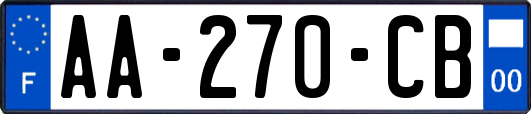 F

AA-270-CB

00